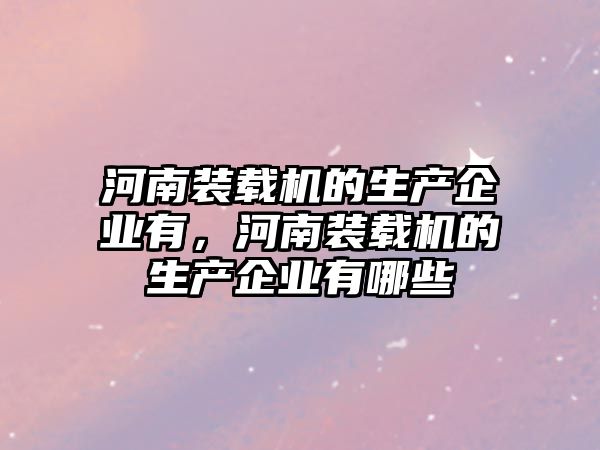 河南装载机的生产企业有，河南装载机的生产企业有哪些